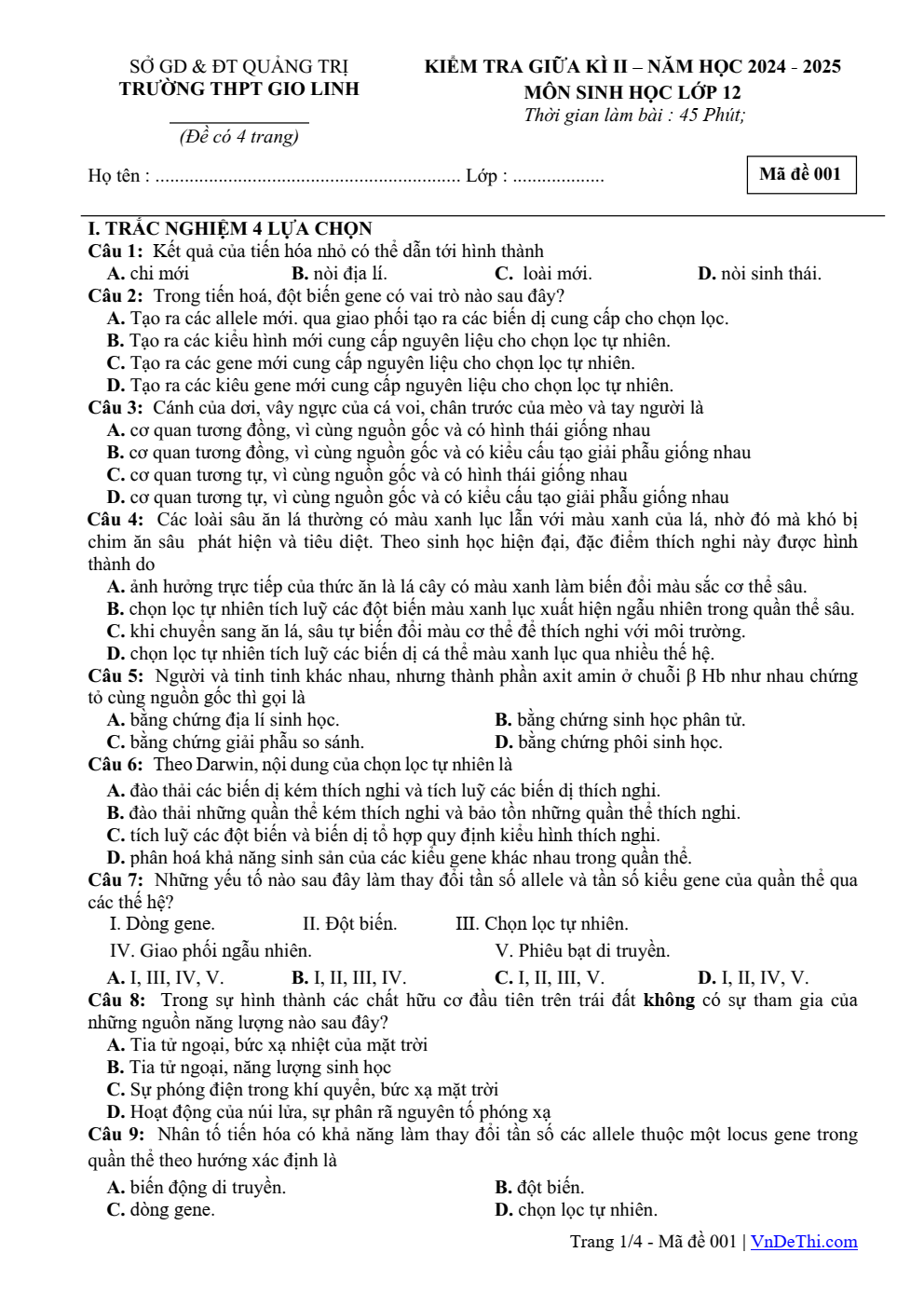 SỞ GD & ĐT QUẢNG TRỊ
TRƯỜNG THPT GIO LINH

(Đề có 4 trang)

KIỂM TRA GIỮA KÌ II – NĂM HỌC 2024 - 2025
MÔN SINH HỌC LỚP 12
Thời gian làm bài : 45 Phút;

Họ tên : ____ Lớp : ____

Mã đề 001

I. TRẮC NGHIỆM 4 LỰA CHỌN
Câu 1: Kết quả của tiến hóa nhỏ có thể dẫn tới hình thành
A. chi mới B. nòi địa lí. C. loài mới. D. nòi sinh thái.
Câu 2: Trong tiến hoá, đột biến gene có vai trò nào sau đây?
A. Tạo ra các allele mới. qua giao phối tạo ra các biến dị cung cấp cho chọn lọc.
B. Tạo ra các kiểu hình mới cung cấp nguyên liệu cho chọn lọc tự nhiên.
C. Tạo ra các gene mới cung cấp nguyên liệu cho chọn lọc tự nhiên.
D. Tạo ra các kiêu gene mới cung cấp nguyên liệu cho chọn lọc tự nhiên.
Câu 3: Cánh của dơi, vây ngực của cá voi, chân trước của mèo và tay người là
A. cơ quan tương đồng, vì cùng nguồn gốc và có hình thái giống nhau
B. cơ quan tương đồng, vì cùng nguồn gốc và có kiểu cấu tạo giải phẫu giống nhau
C. cơ quan tương tự, vì cùng nguồn gốc và có hình thái giống nhau
D. cơ quan tương tự, vì cùng nguồn gốc và có kiểu cấu tạo giải phẫu giống nhau
Câu 4: Các loài sâu ăn lá thường có màu xanh lục lẫn với màu xanh của lá, nhờ đó mà khó bị chim ăn sâu phát hiện và tiêu diệt. Theo sinh học hiện đại, đặc điểm thích nghi này được hình thành do
A. ảnh hưởng trực tiếp của thức ăn là lá cây có màu xanh làm biến đổi màu sắc cơ thể sâu.
B. chọn lọc tự nhiên tích luỹ các đột biến màu xanh lục xuất hiện ngẫu nhiên trong quần thể sâu.
C. khi chuyển sang ăn lá, sâu tự biến đổi màu cơ thể để thích nghi với môi trường.
D. chọn lọc tự nhiên tích luỹ các biến dị cá thể màu xanh lục qua nhiều thế hệ.
Câu 5: Người và tinh tinh khác nhau, nhưng thành phần axit amin ở chuỗi β Hb như nhau chứng tỏ cùng nguồn gốc thì gọi là
A. bằng chứng địa lí sinh học. B. bằng chứng sinh học phân tử.
C. bằng chứng giải phẫu so sánh. D. bằng chứng phôi sinh học.
Câu 6: Theo Darwin, nội dung của chọn lọc tự nhiên là
A. đào thải các biến dị kém thích nghi và tích luỹ các biến dị thích nghi.
B. đào thải những quần thể kém thích nghi và bảo tồn những quần thể thích nghi.
C. tích luỹ các đột biến và biến dị tổ hợp quy định kiểu hình thích nghi.
D. phân hoá khả năng sinh sản của các kiểu gene khác nhau trong quần thể.
Câu 7: Những yếu tố nào sau đây làm thay đổi tần số allele và tần số kiểu gene của quần thể qua các thế hệ?
I. Dòng gene. II. Đột biến. III. Chọn lọc tự nhiên.
IV. Giao phối ngẫu nhiên. V. Phiêu bạt di truyền.
A. I, III, IV, V. B. I, II, III, IV. C. I, II, III, V. D. I, II, IV, V.
Câu 8: Trong sự hình thành các chất hữu cơ đầu tiên trên trái đất không có sự tham gia của những nguồn năng lượng nào sau đây?
A. Tia tử ngoại, bức xạ nhiệt của mặt trời
B. Tia tử ngoại, năng lượng sinh học
C. Sự phóng điện trong khí quyển, bức xạ mặt trời
D. Hoạt động của núi lửa, sự phân rã nguyên tố phóng xạ
Câu 9: Nhân tố tiến hóa có khả năng làm thay đổi tần số các allele thuộc một locus gene trong quần thể theo hướng xác định là
A. biến động di truyền. B. đột biến.
C. dòng gene. D. chọn lọc tự nhiên.

Trang 1/4 - Mã đề 001 | VnDeThi.com